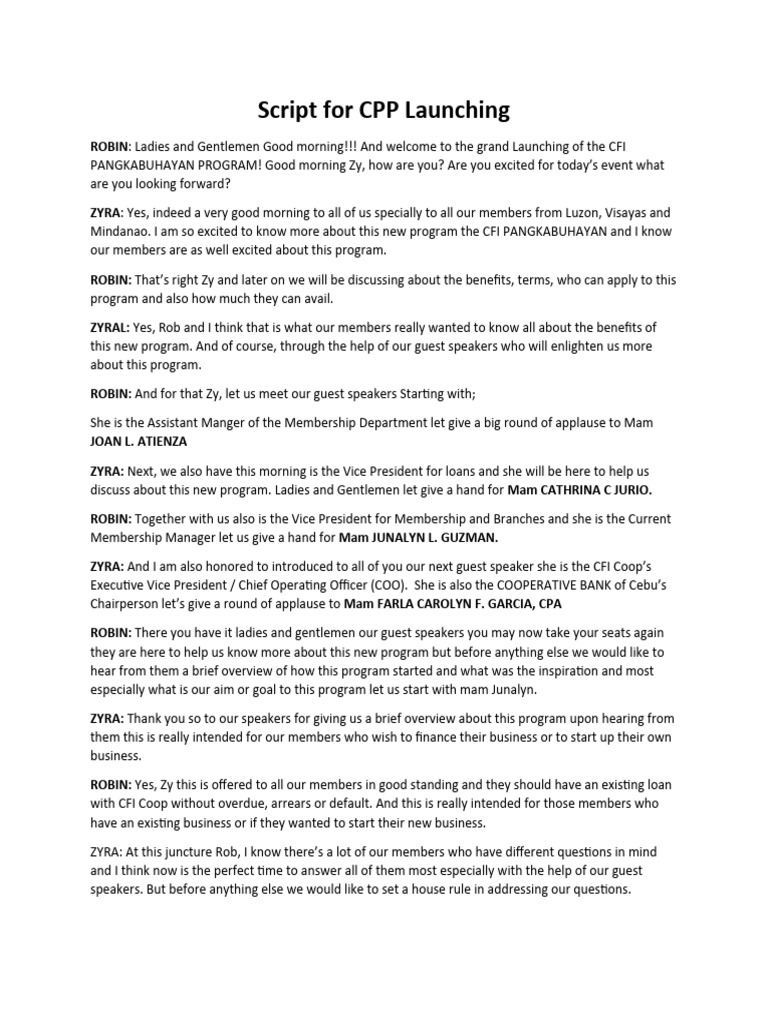 Script for CPP Launching

ROBIN: Ladies and Gentlemen Good morning!!! And welcome to the grand Launching of the CFI PANGKABUHAYAN PROGRAM! Good morning Zy, how are you? Are you excited for today's event what are you looking forward?

ZYRA: Yes, indeed a very good morning to all of us specially to all our members from Luzon, Visayas and Mindanao. I am so excited to know more about this new program the CFI PANGKABUHAYAN and I know our members are as well excited about this program.

ROBIN: That's right Zy and later on we will be discussing about the benefits, terms, who can apply to this program and also how much they can avail.

ZYRAL: Yes, Rob and I think that is what our members really wanted to know all about the benefits of this new program. And of course, through the help of our guest speakers who will enlighten us more about this program.

ROBIN: And for that Zy, let us meet our guest speakers Starting with;

She is the Assistant Manger of the Membership Department let give a big round of applause to Mam JOAN L. ATIENZA

ZYRA: Next, we also have this morning is the Vice President for loans and she will be here to help us discuss about this new program. Ladies and Gentlemen let give a hand for Mam CATHRINA C JURIO.

ROBIN: Together with us also is the Vice President for Membership and Branches and she is the Current Membership Manager let us give a hand for Mam JUNALYN L. GUZMAN.

ZYRA: And I am also honored to introduced to all of you our next guest speaker she is the CFI Coop's Executive Vice President / Chief Operating Officer (COO). She is also the COOPERATIVE BANK of Cebu's Chairperson let's give a round of applause to Mam FARLA CAROLYN F. GARCIA, CPA

ROBIN: There you have it ladies and gentlemen our guest speakers you may now take your seats again they are here to help us know more about this new program but before anything else we would like to hear from them a brief overview of how this program started and what was the inspiration and most especially what is our aim or goal to this program let us start with mam Junalyn.

ZYRA: Thank you so to our speakers for giving us a brief overview about this program upon hearing from them this is really intended for our members who wish to finance their business or to start up their own business.

ROBIN: Yes, Zy this is offered to all our members in good standing and they should have an existing loan with CFI Coop without overdue, arrears or default. And this is really intended for those members who have an existing business or if they wanted to start their new business.

ZYRA: At this juncture Rob, I know there's a lot of our members who have different questions in mind and I think now is the perfect time to answer all of them most especially with the help of our guest speakers. But before anything else we would like to set a house rule in addressing our questions.